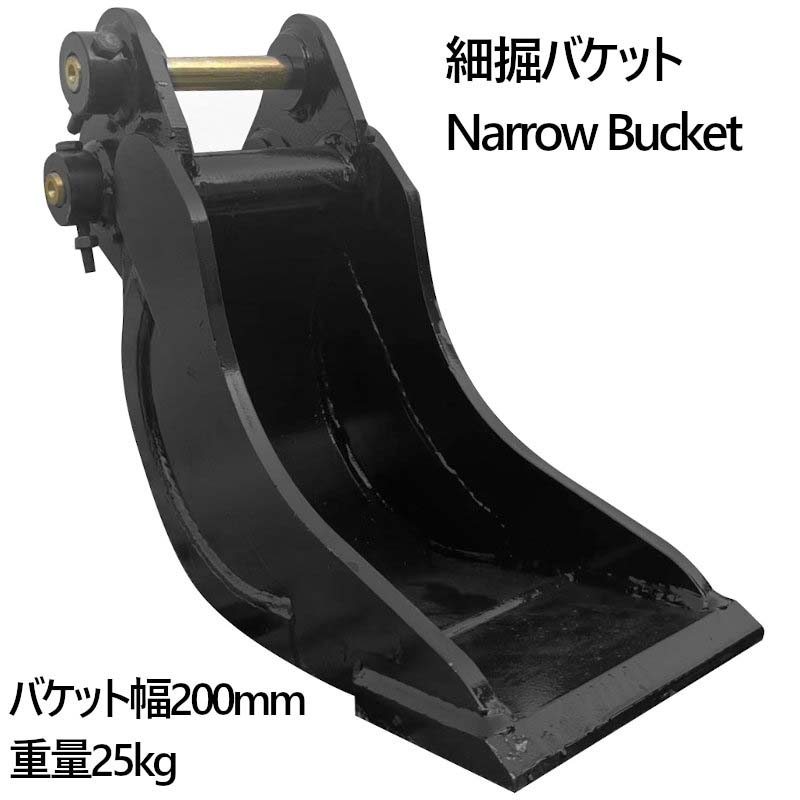 細掘バケット
Narrow Bucket

バケット幅200mm
重量25kg